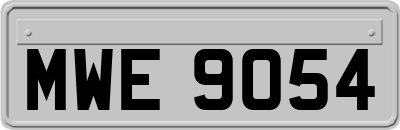 MWE 9054